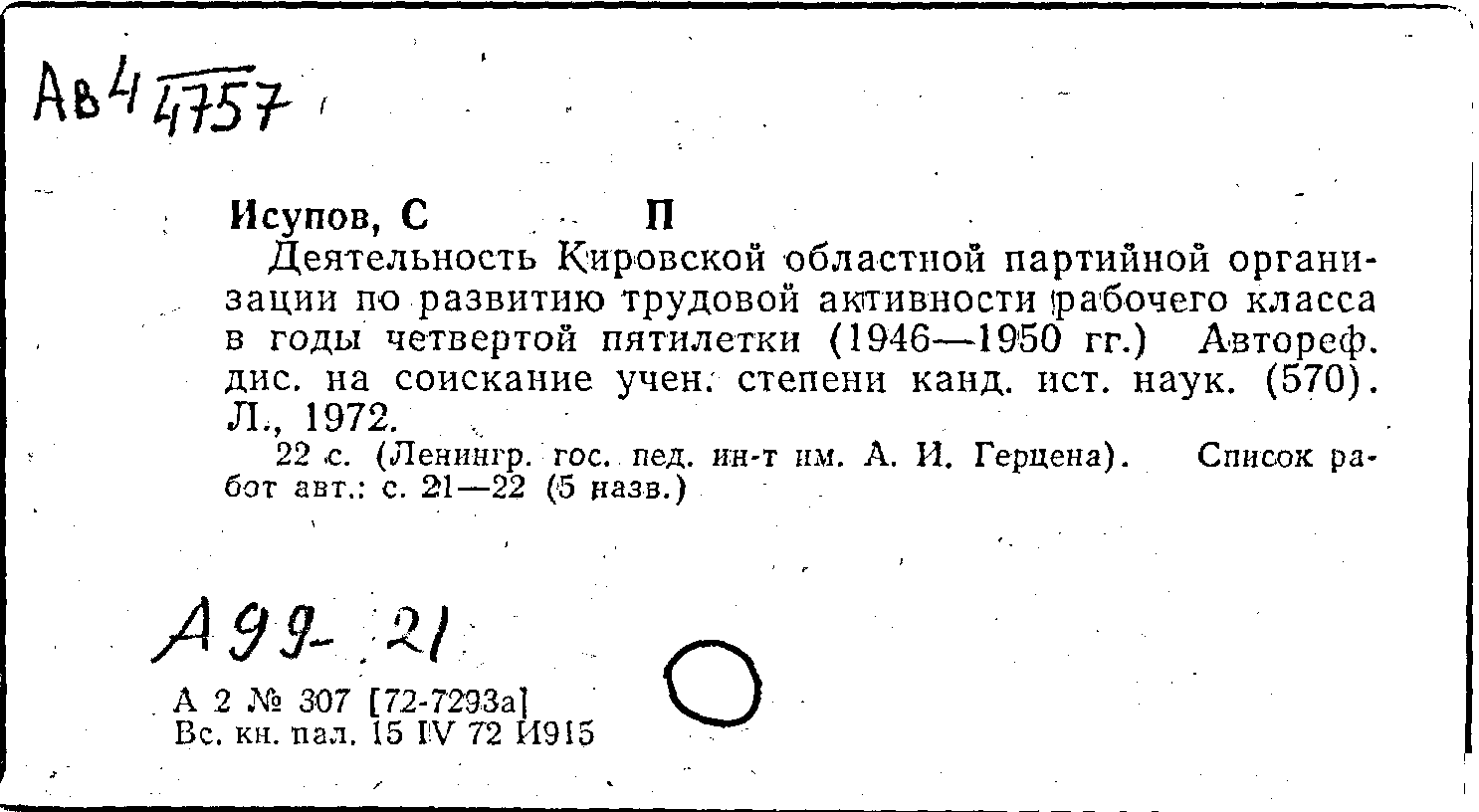 Ав4 4757

Исупов, С П

Деятельность Кировской областной партийной организации по развитию трудовой активности рабочего класса в годы четвертой пятилетки (1946—1950 гг.) Автореф. дис. на соискание учен. степени канд. ист. наук. (570). Л., 1972.

22 с. (Ленингр. гос. пед. ин-т им. А. И. Герцена). Список работ авт.: с. 21—22 (5 назв.)

А99-21

А 2 № 307 [72-7293а]
Вс. кн. пал. 15 IV 72 И915